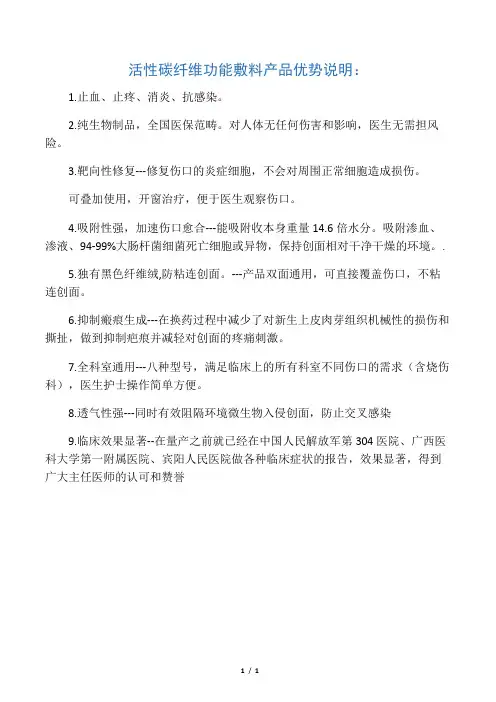 活性碳纤维功能敷料产品优势说明：

1.止血、止疼、消炎、抗感染。

2.纯生物制品，全国医保范畴。对人体无任何伤害和影响，医生无需担风险。

3.靶向性修复---修复伤口的炎症细胞，不会对周围正常细胞造成损伤。

可叠加使用，开窗治疗，便于医生观察伤口。

4.吸附性强，加速伤口愈合---能吸附收本身重量 14.6 倍水分。吸附渗血、渗液、94-99%大肠杆菌细菌死亡细胞或异物，保持创面相对干净干燥的环境。.

5.独有黑色纤维绒,防粘连创面。---产品双面通用，可直接覆盖伤口，不粘连创面。

6.抑制瘢痕生成---在换药过程中减少了对新生上皮肉芽组织机械性的损伤和撕扯，做到抑制疤痕并减轻对创面的疼痛刺激。

7.全科室通用---八种型号，满足临床上的所有科室不同伤口的需求（含烧伤科），医生护士操作简单方便。

8.透气性强---同时有效阻隔环境微生物入侵创面，防止交叉感染

9.临床效果显著--在量产之前就已经在中国人民解放军第 304 医院、广西医科大学第一附属医院、宾阳人民医院做各种临床症状的报告，效果显著，得到广大主任医师的认可和赞誉

1 / 1